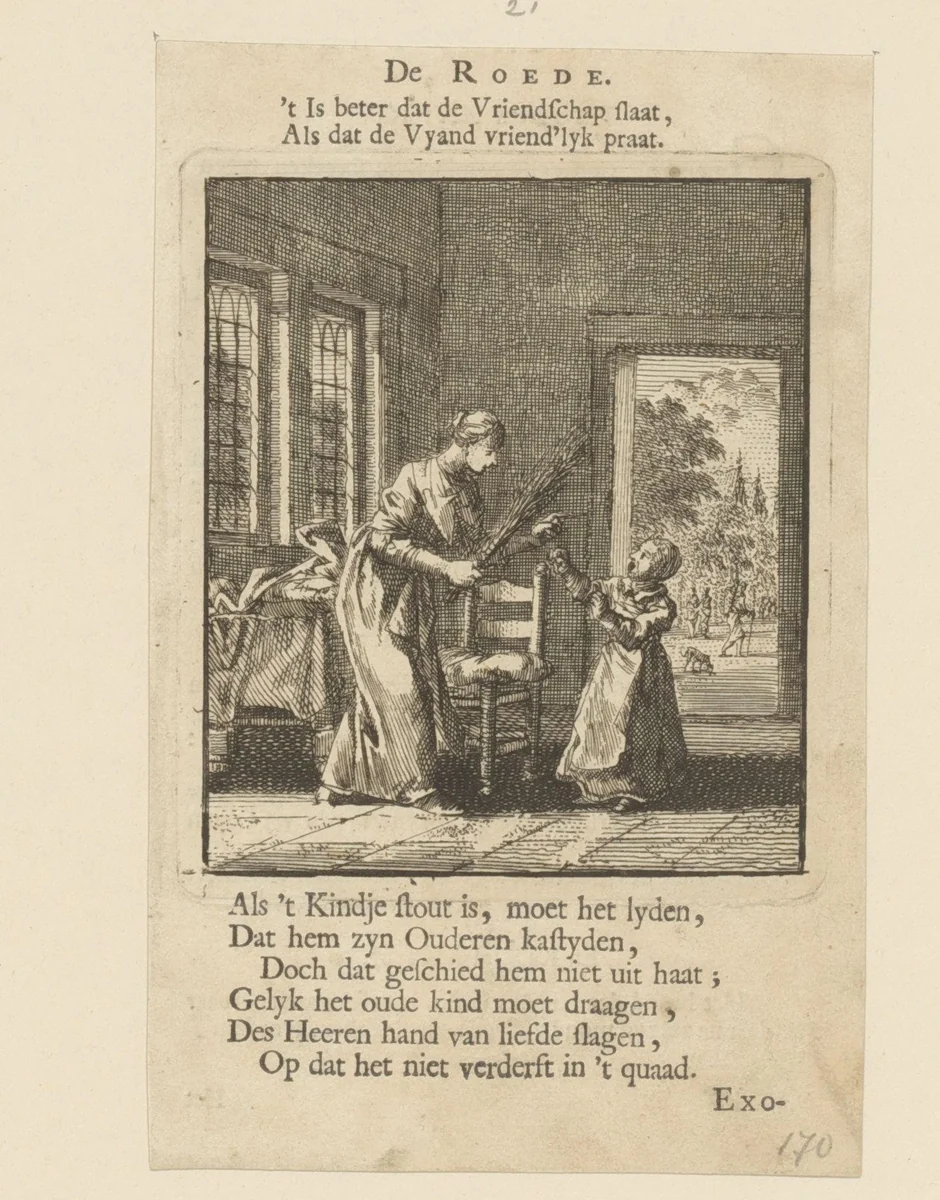 21

De Roede.
't Is beter dat de Vriendschap slaat,
Als dat de Vyand vriend'lyk praat.

Als 't Kindje stout is, moet het lyden,
Dat hem zyn Ouderen kastyden,
Doch dat geschied hem niet uit haat;
Gelyk het oude kind moet draagen,
Des Heeren hand van liefde slagen,
Op dat het niet verderft in 't quaad.

Exo-

170